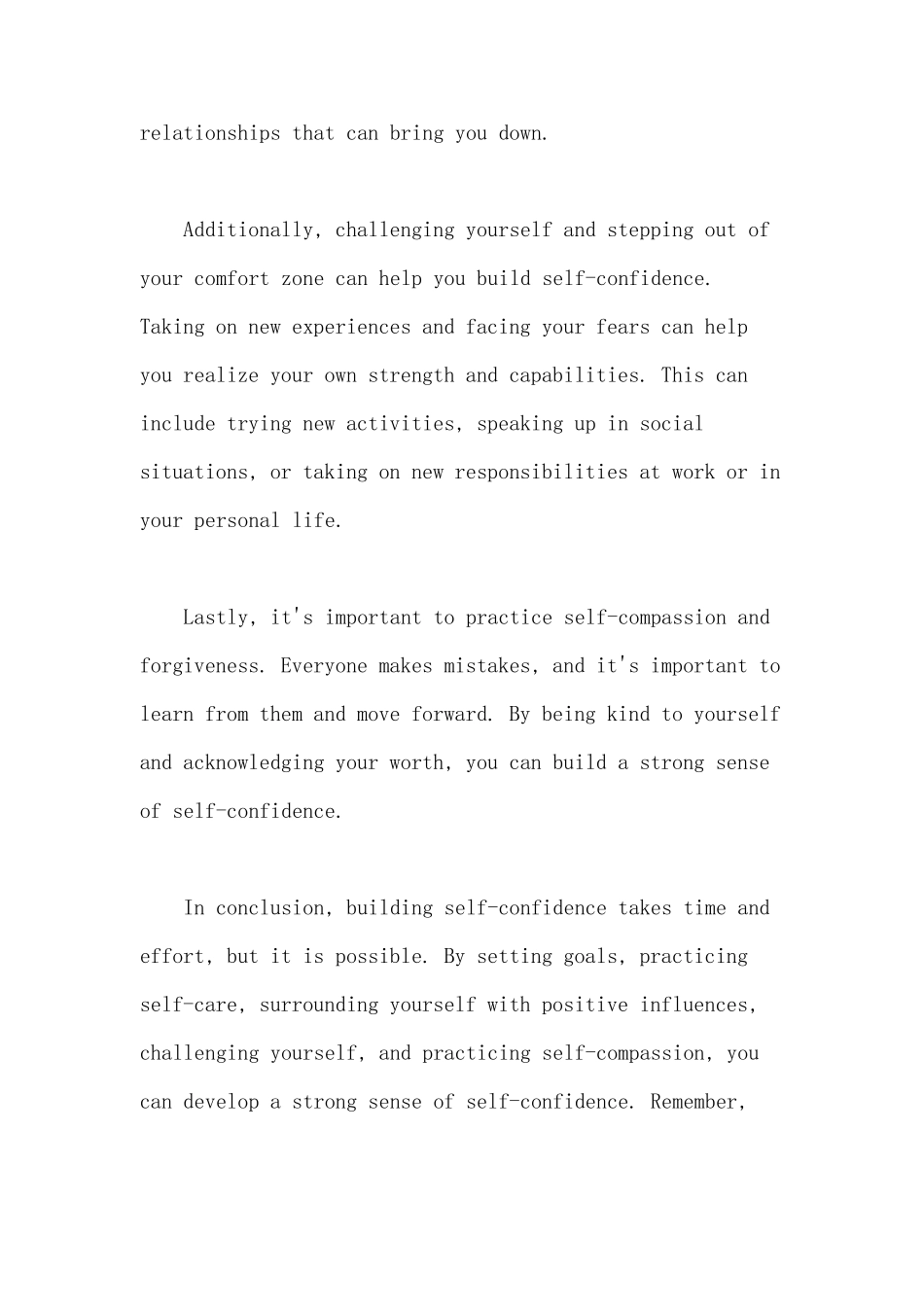 relationships that can bring you down.

Additionally, challenging yourself and stepping out of your comfort zone can help you build self-confidence. Taking on new experiences and facing your fears can help you realize your own strength and capabilities. This can include trying new activities, speaking up in social situations, or taking on new responsibilities at work or in your personal life.

Lastly, it's important to practice self-compassion and forgiveness. Everyone makes mistakes, and it's important to learn from them and move forward. By being kind to yourself and acknowledging your worth, you can build a strong sense of self-confidence.

In conclusion, building self-confidence takes time and effort, but it is possible. By setting goals, practicing self-care, surrounding yourself with positive influences, challenging yourself, and practicing self-compassion, you can develop a strong sense of self-confidence. Remember,